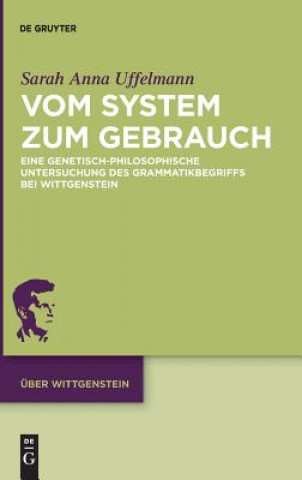 DE GRUYTER

Sarah Anna Uffelmann

VOM SYSTEM ZUM GEBRAUCH

EINE GENETISCH-PHILOSOPHISCHE UNTERSUCHUNG DES GRAMMATIKBEGRIFFS BEI WITTGENSTEIN

ÜBER WITTGENSTEIN

DE G